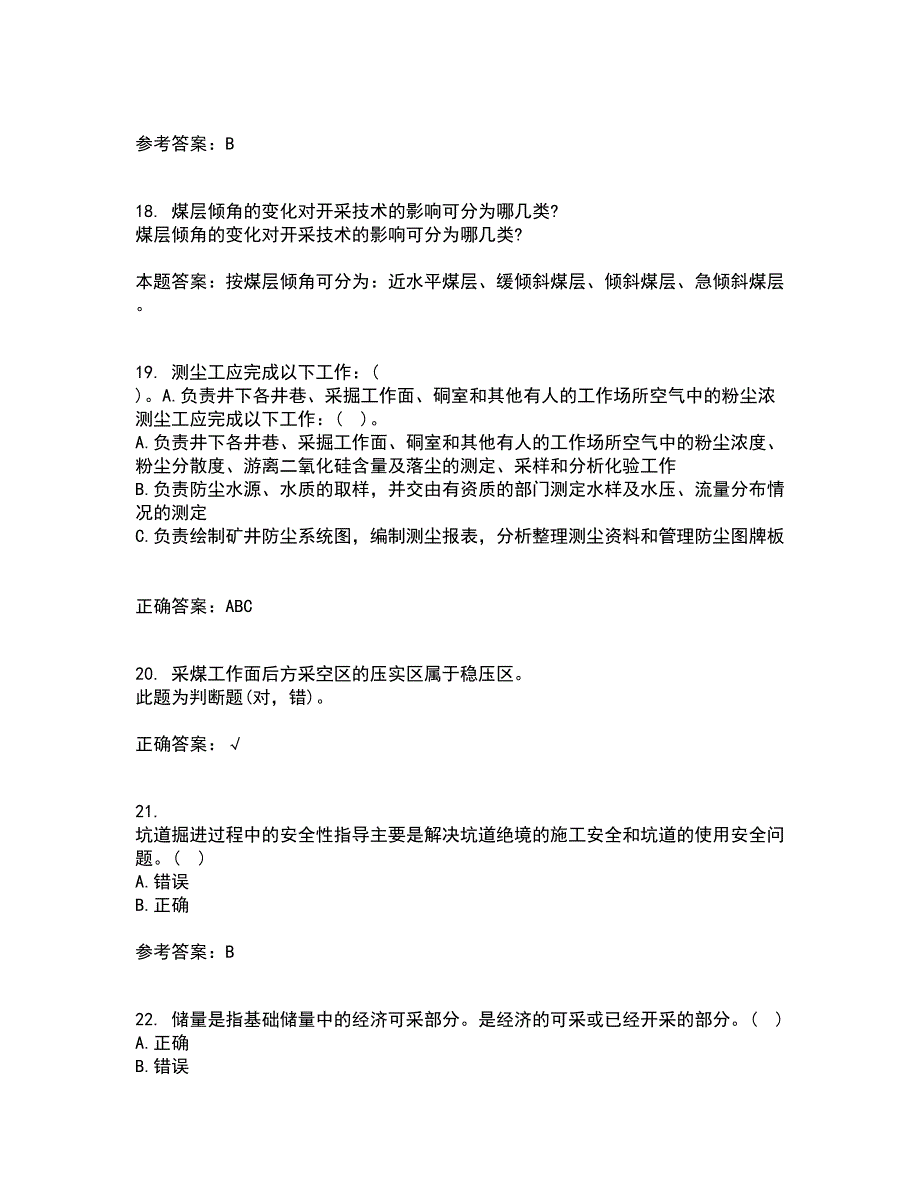 参考答案：B

18. 煤层倾角的变化对开采技术的影响可分为哪几类?
煤层倾角的变化对开采技术的影响可分为哪几类?

本题答案：按煤层倾角可分为：近水平煤层、缓倾斜煤层、倾斜煤层、急倾斜煤层。

19. 测尘工应完成以下工作：(
)。A.负责井下各井巷、采掘工作面、硐室和其他有人的工作场所空气中的粉尘浓
测尘工应完成以下工作：( )。
A.负责井下各井巷、采掘工作面、硐室和其他有人的工作场所空气中的粉尘浓度、粉尘分散度、游离二氧化硅含量及落尘的测定、采样和分析化验工作
B.负责防尘水源、水质的取样，并交由有资质的部门测定水样及水压、流量分布情况的测定
C.负责绘制矿井防尘系统图，编制测尘报表，分析整理测尘资料和管理防尘图牌板

正确答案：ABC

20. 采煤工作面后方采空区的压实区属于稳压区。
此题为判断题(对，错)。

正确答案：√

21.
坑道掘进过程中的安全性指导主要是解决坑道绝境的施工安全和坑道的使用安全问题。( )
A.错误
B.正确

参考答案：B

22. 储量是指基础储量中的经济可采部分。是经济的可采或已经开采的部分。( )
A.正确
B.错误